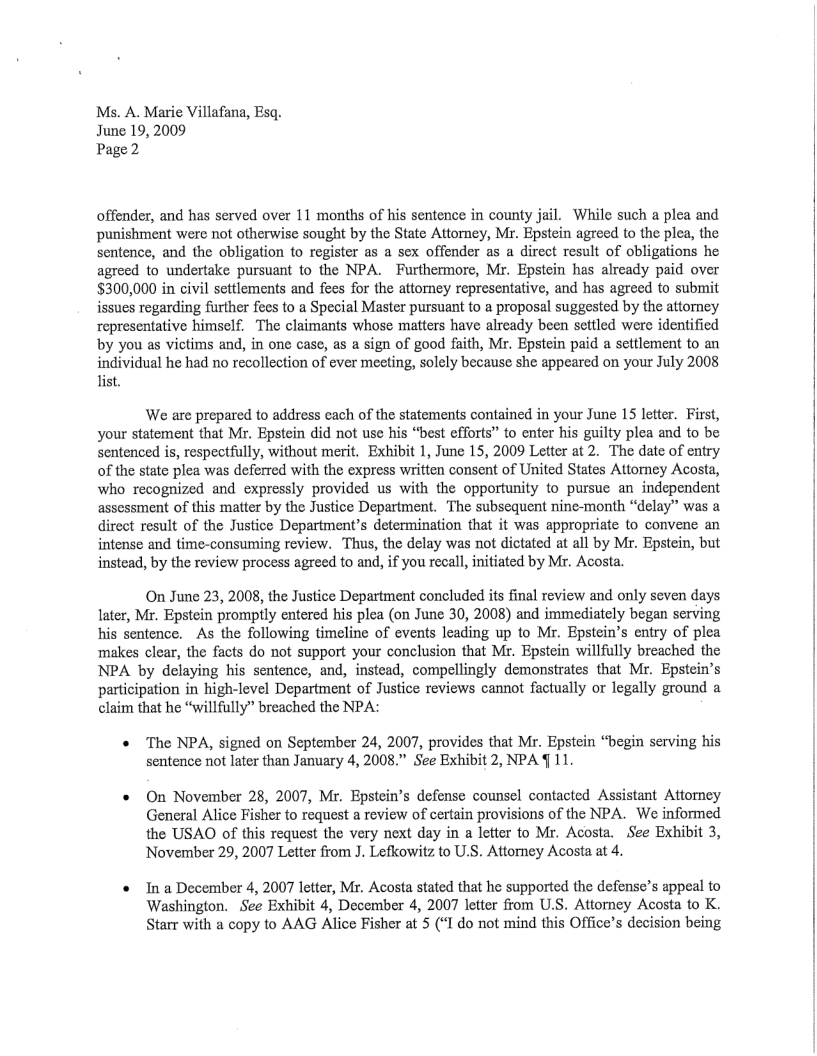 Ms. A. Marie Villafana, Esq.
June 19, 2009
Page 2

offender, and has served over 11 months of his sentence in county jail. While such a plea and punishment were not otherwise sought by the State Attorney, Mr. Epstein agreed to the plea, the sentence, and the obligation to register as a sex offender as a direct result of obligations he agreed to undertake pursuant to the NPA. Furthermore, Mr. Epstein has already paid over \$300,000 in civil settlements and fees for the attorney representative, and has agreed to submit issues regarding further fees to a Special Master pursuant to a proposal suggested by the attorney representative himself. The claimants whose matters have already been settled were identified by you as victims and, in one case, as a sign of good faith, Mr. Epstein paid a settlement to an individual he had no recollection of ever meeting, solely because she appeared on your July 2008 list.

We are prepared to address each of the statements contained in your June 15 letter. First, your statement that Mr. Epstein did not use his "best efforts" to enter his guilty plea and to be sentenced is, respectfully, without merit. Exhibit 1, June 15, 2009 Letter at 2. The date of entry of the state plea was deferred with the express written consent of United States Attorney Acosta, who recognized and expressly provided us with the opportunity to pursue an independent assessment of this matter by the Justice Department. The subsequent nine-month "delay" was a direct result of the Justice Department's determination that it was appropriate to convene an intense and time-consuming review. Thus, the delay was not dictated at all by Mr. Epstein, but instead, by the review process agreed to and, if you recall, initiated by Mr. Acosta.

On June 23, 2008, the Justice Department concluded its final review and only seven days later, Mr. Epstein promptly entered his plea (on June 30, 2008) and immediately began serving his sentence. As the following timeline of events leading up to Mr. Epstein's entry of plea makes clear, the facts do not support your conclusion that Mr. Epstein willfully breached the NPA by delaying his sentence, and, instead, compellingly demonstrates that Mr. Epstein's participation in high-level Department of Justice reviews cannot factually or legally ground a claim that he "willfully" breached the NPA:

• The NPA, signed on September 24, 2007, provides that Mr. Epstein "begin serving his sentence not later than January 4, 2008." *See* Exhibit 2, NPA ¶ 11.

• On November 28, 2007, Mr. Epstein's defense counsel contacted Assistant Attorney General Alice Fisher to request a review of certain provisions of the NPA. We informed the USAO of this request the very next day in a letter to Mr. Acosta. *See* Exhibit 3, November 29, 2007 Letter from J. Lefkowitz to U.S. Attorney Acosta at 4.

• In a December 4, 2007 letter, Mr. Acosta stated that he supported the defense's appeal to Washington. *See* Exhibit 4, December 4, 2007 letter from U.S. Attorney Acosta to K. Starr with a copy to AAG Alice Fisher at 5 ("I do not mind this Office's decision being